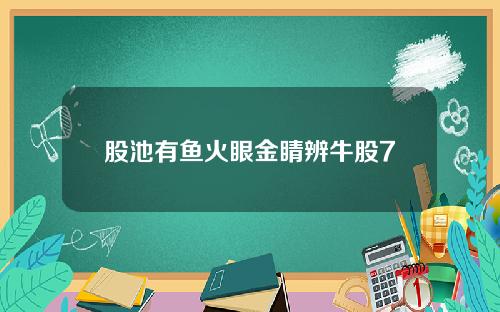 股池有鱼火眼金睛辨牛股7